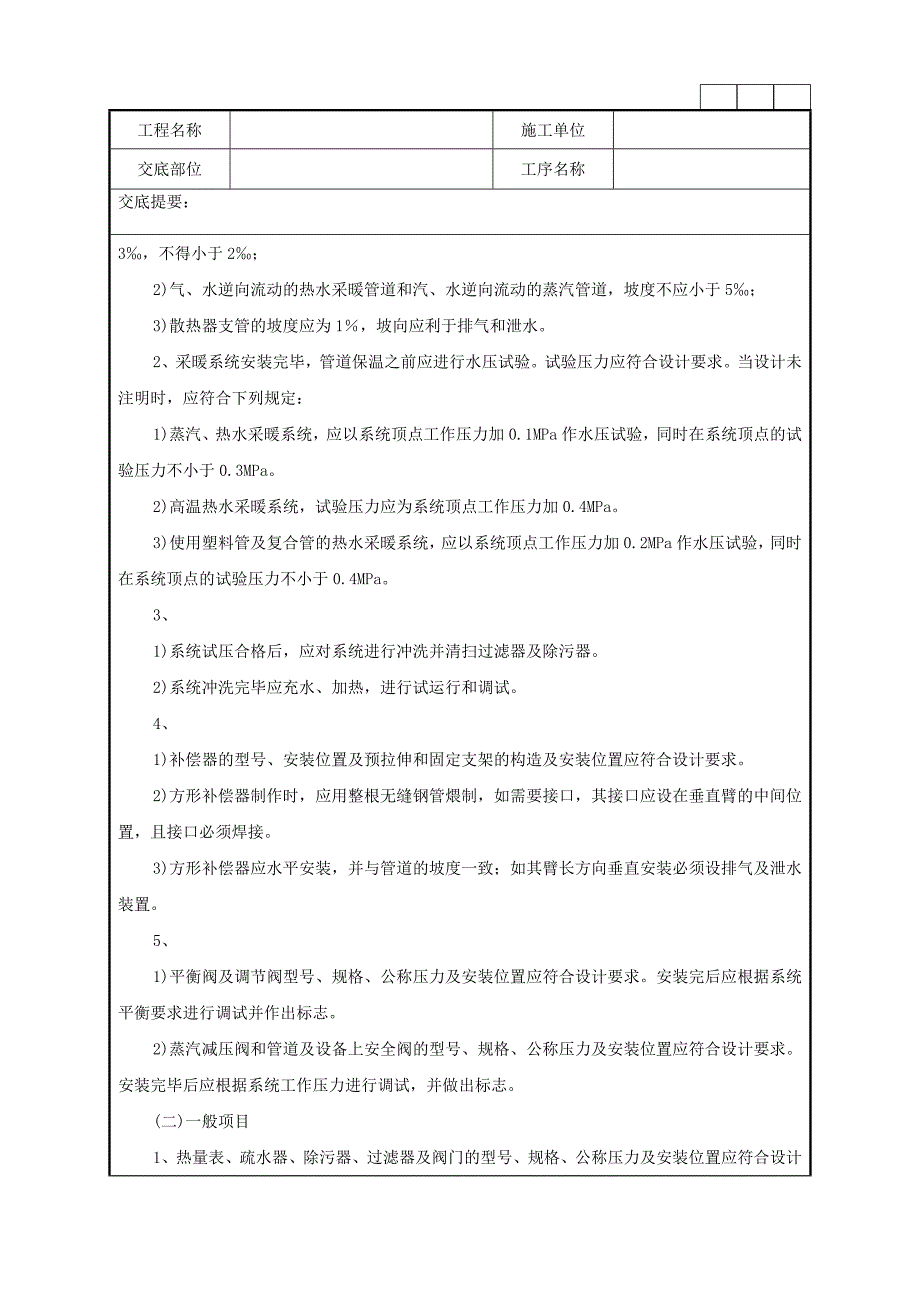 | 工程名称 | | 施工单位 | |
|---|---|---|---|
| 交底部位 | | 工序名称 | |

交底提要：

3‰，不得小于 2‰；

2)气、水逆向流动的热水采暖管道和汽、水逆向流动的蒸汽管道，坡度不应小于 5‰；

3)散热器支管的坡度应为 1%，坡向应利于排气和泄水。

2、采暖系统安装完毕，管道保温之前应进行水压试验。试验压力应符合设计要求。当设计未注明时，应符合下列规定：

1)蒸汽、热水采暖系统，应以系统顶点工作压力加 0.1MPa 作水压试验，同时在系统顶点的试验压力不小于 0.3MPa。

2)高温热水采暖系统，试验压力应为系统顶点工作压力加 0.4MPa。

3)使用塑料管及复合管的热水采暖系统，应以系统顶点工作压力加 0.2MPa 作水压试验，同时在系统顶点的试验压力不小于 0.4MPa。

3、

1)系统试压合格后，应对系统进行冲洗并清扫过滤器及除污器。

2)系统冲洗完毕应充水、加热，进行试运行和调试。

4、

1)补偿器的型号、安装位置及预拉伸和固定支架的构造及安装位置应符合设计要求。

2)方形补偿器制作时，应用整根无缝钢管煨制，如需要接口，其接口应设在垂直臂的中间位置，且接口必须焊接。

3)方形补偿器应水平安装，并与管道的坡度一致；如其臂长方向垂直安装必须设排气及泄水装置。

5、

1)平衡阀及调节阀型号、规格、公称压力及安装位置应符合设计要求。安装完后应根据系统平衡要求进行调试并作出标志。

2)蒸汽减压阀和管道及设备上安全阀的型号、规格、公称压力及安装位置应符合设计要求。安装完毕后应根据系统工作压力进行调试，并做出标志。

(二)一般项目

1、热量表、疏水器、除污器、过滤器及阀门的型号、规格、公称压力及安装位置应符合设计